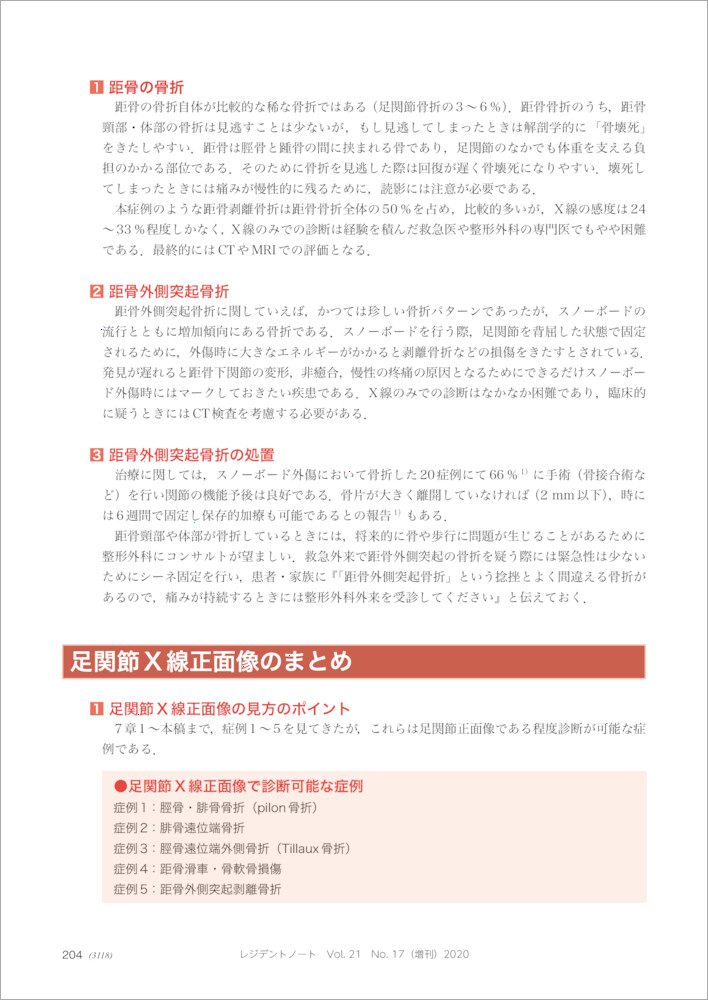 1 距骨の骨折

距骨の骨折自体が比較的な稀な骨折ではある（足関節骨折の3〜6％）．距骨骨折のうち，距骨頸部・体部の骨折は見逃すことは少ないが，もし見逃してしまったときは解剖学的に「骨壊死」をきたしやすい．距骨は脛骨と踵骨の間に挟まれる骨であり，足関節のなかでも体重を支える負担のかかる部位である．そのために骨折を見逃した際は回復が遅く骨壊死になりやすい．壊死してしまったときには痛みが慢性的に残るために，読影には注意が必要である．

本症例のような距骨剥離骨折は距骨骨折全体の50％を占め，比較的多いが，X線の感度は24〜33％程度しかなく，X線のみでの診断は経験を積んだ救急医や整形外科の専門医でもやや困難である．最終的にはCTやMRIでの評価となる．

2 距骨外側突起骨折

距骨外側突起骨折に関していえば，かつては珍しい骨折パターンであったが，スノーボードの流行とともに増加傾向にある骨折である．スノーボードを行う際，足関節を背屈した状態で固定されるために，外傷時に大きなエネルギーがかかると剥離骨折などの損傷をきたすとされている．発見が遅れると距骨下関節の変形，非癒合，慢性の疼痛の原因となるためにできるだけスノーボード外傷時にはマークしておきたい疾患である．X線のみでの診断はなかなか困難であり，臨床的に疑うときにはCT検査を考慮する必要がある．

3 距骨外側突起骨折の処置

治療に関しては，スノーボード外傷において骨折した20症例にて66％$^{1)}$に手術（骨接合術など）を行い関節の機能予後は良好である．骨片が大きく離開していなければ（2 mm以下），時には6週間で固定し保存的加療も可能であるとの報告$^{1)}$もある．

距骨頸部や体部が骨折しているときには，将来的に骨や歩行に問題が生じることがあるために整形外科にコンサルトが望ましい．救急外来で距骨外側突起の骨折を疑う際には緊急性は少ないためにシーネ固定を行い，患者・家族に『「距骨外側突起骨折」という捻挫とよく間違える骨折があるので，痛みが持続するときには整形外科外来を受診してください』と伝えておく．

足関節X線正面像のまとめ

1 足関節X線正面像の見方のポイント

7章1〜本稿まで，症例1〜5を見てきたが，これらは足関節正面像である程度診断が可能な症例である．

●足関節X線正面像で診断可能な症例
症例1：脛骨・腓骨骨折（pilon骨折）
症例2：腓骨遠位端骨折
症例3：脛骨遠位端外側骨折（Tillaux骨折）
症例4：距骨滑車・骨軟骨損傷
症例5：距骨外側突起剥離骨折

204 (3118) レジデントノート Vol. 21 No. 17（増刊）2020